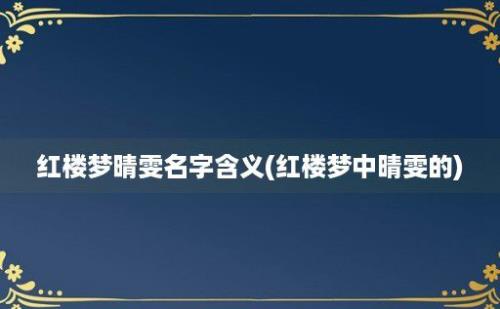 红楼梦晴雯名字含义(红楼梦中晴雯的)